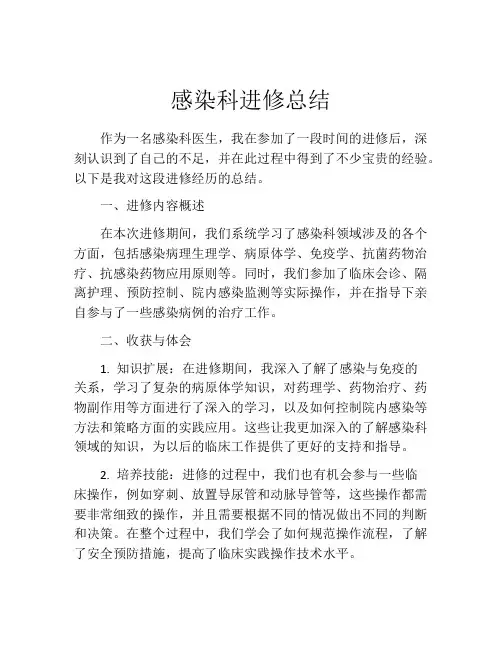 感染科进修总结

作为一名感染科医生，我在参加了一段时间的进修后，深刻认识到了自己的不足，并在此过程中得到了不少宝贵的经验。以下是我对这段进修经历的总结。

一、进修内容概述

在本次进修期间，我们系统学习了感染科领域涉及的各个方面，包括感染病理生理学、病原体学、免疫学、抗菌药物治疗、抗感染药物应用原则等。同时，我们参加了临床会诊、隔离护理、预防控制、院内感染监测等实际操作，并在指导下亲自参与了一些感染病例的治疗工作。

二、收获与体会

1. 知识扩展：在进修期间，我深入了解了感染与免疫的关系，学习了复杂的病原体学知识，对药理学、药物治疗、药物副作用等方面进行了深入的学习，以及如何控制院内感染等方法和策略方面的实践应用。这些让我更加深入的了解感染科领域的知识，为以后的临床工作提供了更好的支持和指导。

2. 培养技能：进修的过程中，我们也有机会参与一些临床操作，例如穿刺、放置导尿管和动脉导管等，这些操作都需要非常细致的操作，并且需要根据不同的情况做出不同的判断和决策。在整个过程中，我们学会了如何规范操作流程，了解了安全预防措施，提高了临床实践操作技术水平。